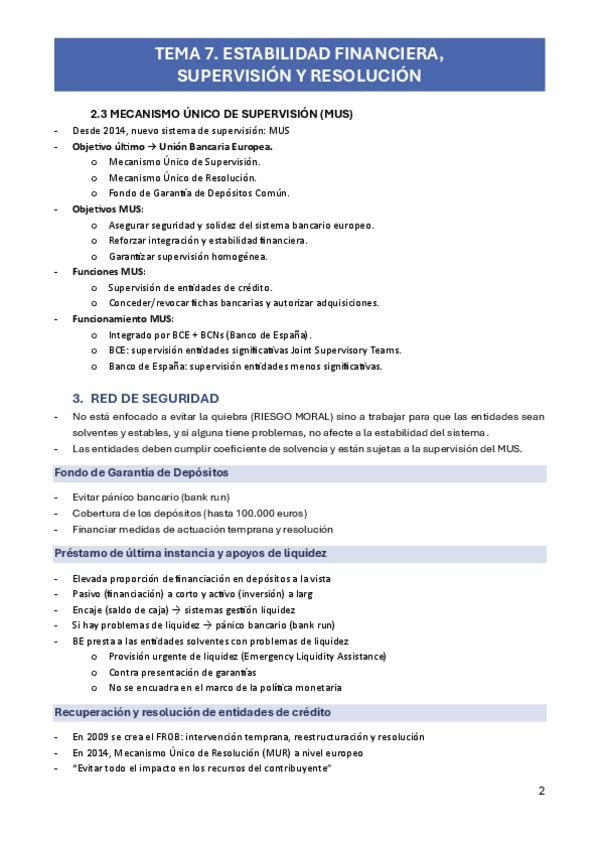 TEMA 7. ESTABILIDAD FINANCIERA, SUPERVISIÓN Y RESOLUCIÓN

2.3 MECANISMO ÚNICO DE SUPERVISIÓN (MUS)

- Desde 2014, nuevo sistema de supervisión: MUS
- Objetivo último → Unión Bancaria Europea.
  o Mecanismo Único de Supervisión.
  o Mecanismo Único de Resolución.
  o Fondo de Garantía de Depósitos Común.
- Objetivos MUS:
  o Asegurar seguridad y solidez del sistema bancario europeo.
  o Reforzar integración y estabilidad financiera.
  o Garantizar supervisión homogénea.
- Funciones MUS:
  o Supervisión de entidades de crédito.
  o Conceder/revocar fichas bancarias y autorizar adquisiciones.
- Funcionamiento MUS:
  o Integrado por BCE + BCNs (Banco de España).
  o BCE: supervisión entidades significativas Joint Supervisory Teams.
  o Banco de España: supervisión entidades menos significativas.

3. RED DE SEGURIDAD

- No está enfocado a evitar la quiebra (RIESGO MORAL) sino a trabajar para que las entidades sean solventes y estables, y si alguna tiene problemas, no afecte a la estabilidad del sistema.
- Las entidades deben cumplir coeficiente de solvencia y están sujetas a la supervisión del MUS.

Fondo de Garantía de Depósitos

- Evitar pánico bancario (bank run)
- Cobertura de los depósitos (hasta 100.000 euros)
- Financiar medidas de actuación temprana y resolución

Préstamo de última instancia y apoyos de liquidez

- Elevada proporción de financiación en depósitos a la vista
- Pasivo (financiación) a corto y activo (inversión) a larg
- Encaje (saldo de caja) → sistemas gestión liquidez
- Si hay problemas de liquidez → pánico bancario (bank run)
- BE presta a las entidades solventes con problemas de liquidez
  o Provisión urgente de liquidez (Emergency Liquidity Assistance)
  o Contra presentación de garantías
  o No se encuadra en el marco de la política monetaria

Recuperación y resolución de entidades de crédito

- En 2009 se crea el FROB: intervención temprana, reestructuración y resolución
- En 2014, Mecanismo Único de Resolución (MUR) a nivel europeo
- "Evitar todo el impacto en los recursos del contribuyente"

2